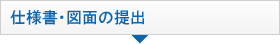 仕様書・図面の提出